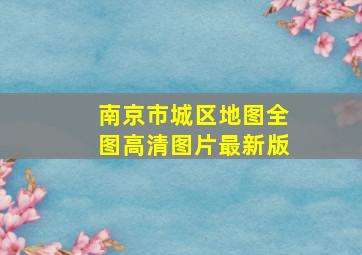 南京市城区地图全图高清图片最新版